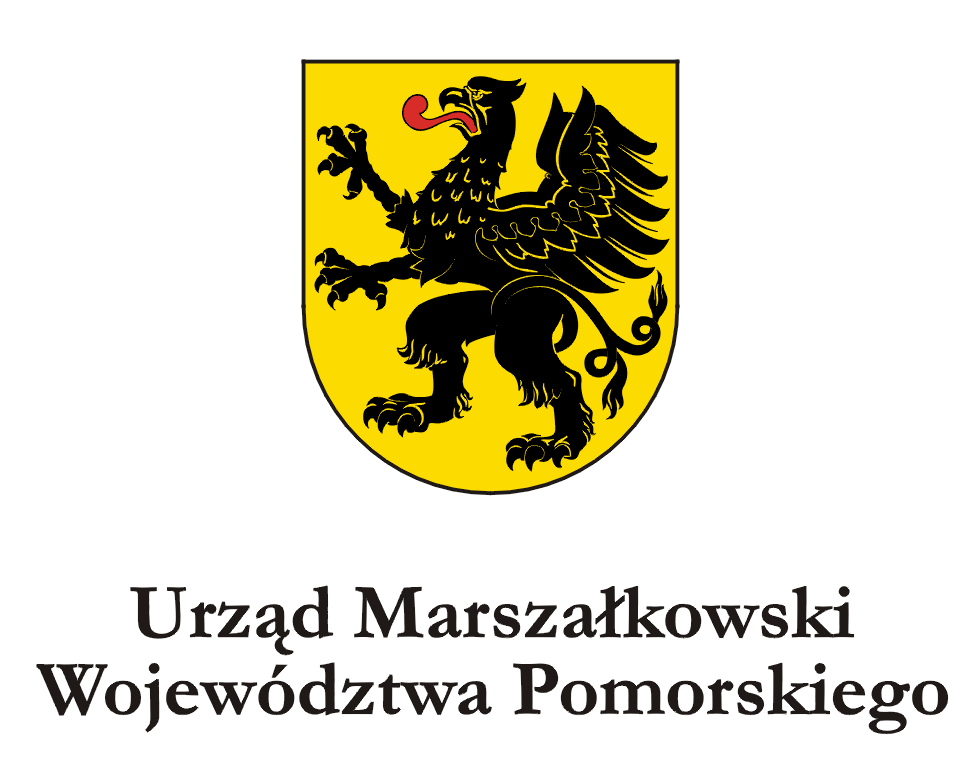 Urząd Marszałkowski
Województwa Pomorskiego